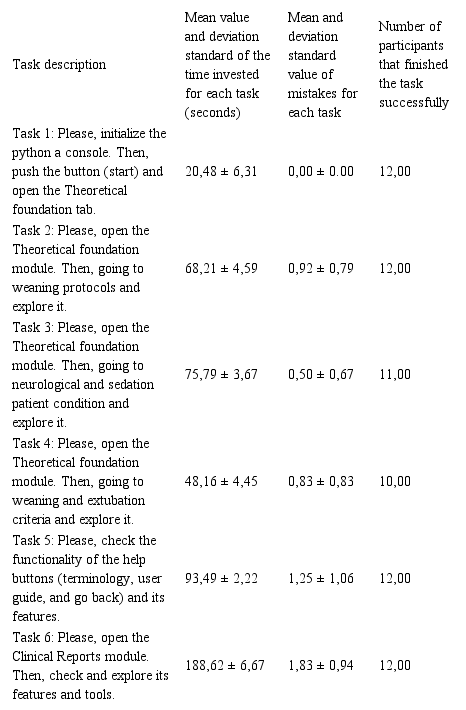 | Task description | Mean value and deviation standard of the time invested for each task (seconds) | Mean and deviation standard value of mistakes for each task | Number of participants that finished the task successfully |
|---|---|---|---|
| Task 1: Please, initialize the python a console. Then, push the button (start) and open the Theoretical foundation tab. | 20,48 ± 6,31 | 0,00 ± 0.00 | 12,00 |
| Task 2: Please, open the Theoretical foundation module. Then, going to weaning protocols and explore it. | 68,21 ± 4,59 | 0,92 ± 0,79 | 12,00 |
| Task 3: Please, open the Theoretical foundation module. Then, going to neurological and sedation patient condition and explore it. | 75,79 ± 3,67 | 0,50 ± 0,67 | 11,00 |
| Task 4: Please, open the Theoretical foundation module. Then, going to weaning and extubation criteria and explore it. | 48,16 ± 4,45 | 0,83 ± 0,83 | 10,00 |
| Task 5: Please, check the functionality of the help buttons (terminology, user guide, and go back) and its features. | 93,49 ± 2,22 | 1,25 ± 1,06 | 12,00 |
| Task 6: Please, open the Clinical Reports module. Then, check and explore its features and tools. | 188,62 ± 6,67 | 1,83 ± 0,94 | 12,00 |